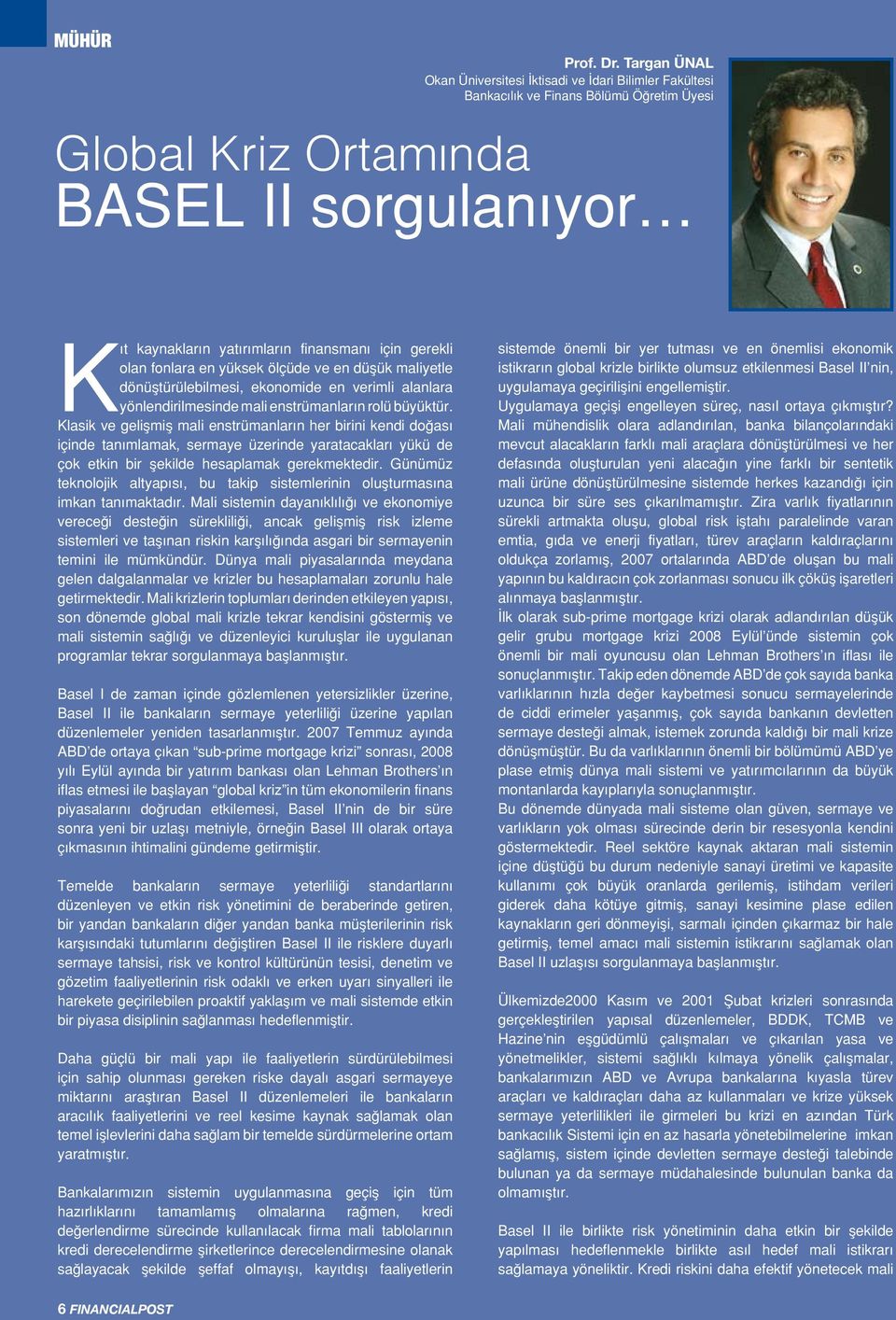 MÜHÜR

Prof. Dr. Targan ÜNAL
Okan Üniversitesi İktisadi ve İdari Bilimler Fakültesi
Bankacılık ve Finans Bölümü Öğretim Üyesi

Global Kriz Ortamında
BASEL II sorgulanıyor…

Kıt kaynakların yatırımların finansmanı için gerekli olan fonlara en yüksek ölçüde ve en düşük maliyetle dönüştürülebilmesi, ekonomide en verimli alanlara yönlendirilmesinde mali enstrümanların rolü büyüktür. Klasik ve gelişmiş mali enstrümanların her birini kendi doğası içinde tanımlamak, sermaye üzerinde yaratacakları yükü de çok etkin bir şekilde hesaplamak gerekmektedir. Günümüz teknolojik altyapısı, bu takip sistemlerinin oluşturmasına imkan tanımaktadır. Mali sistemin dayanıklılığı ve ekonomiye vereceği desteğin sürekliliği, ancak gelişmiş risk izleme sistemleri ve taşınan riskin karşılığında asgari bir sermayenin temini ile mümkündür. Dünya mali piyasalarında meydana gelen dalgalanmalar ve krizler bu hesaplamaları zorunlu hale getirmektedir. Mali krizlerin toplumları derinden etkileyen yapısı, son dönemde global mali krizle tekrar kendisini göstermiş ve mali sistemin sağlığı ve düzenleyici kuruluşlar ile uygulanan programlar tekrar sorgulanmaya başlanmıştır.

Basel I de zaman içinde gözlemlenen yetersizlikler üzerine, Basel II ile bankaların sermaye yeterliliği üzerine yapılan düzenlemeler yeniden tasarlanmıştır. 2007 Temmuz ayında ABD'de ortaya çıkan "sub-prime mortgage krizi" sonrası, 2008 yılı Eylül ayında bir yatırım bankası olan Lehman Brothers'ın iflas etmesi ile başlayan "global kriz"in tüm ekonomilerin finans piyasalarını doğrudan etkilemesi, Basel II'nin de bir süre sonra yeni bir uzlaşı metniyle, örneğin Basel III olarak ortaya çıkmasının ihtimalini gündeme getirmiştir.

Temelde bankaların sermaye yeterliliği standartlarını düzenleyen ve etkin risk yönetimini de beraberinde getiren, bir yandan bankaların diğer yandan banka müşterilerinin risk karşısındaki tutumlarını değiştiren Basel II ile risklere duyarlı sermaye tahsisi, risk ve kontrol kültürünün tesisi, denetim ve gözetim faaliyetlerinin risk odaklı ve erken uyarı sinyalleri ile harekete geçirilebilen proaktif yaklaşım ve mali sistemde etkin bir piyasa disiplinin sağlanması hedeflenmiştir.

Daha güçlü bir mali yapı ile faaliyetlerin sürdürülebilmesi için sahip olunması gereken riske dayalı asgari sermayeye miktarını araştıran Basel II düzenlemeleri ile bankaların aracılık faaliyetlerini ve reel kesime kaynak sağlamak olan temel işlevlerini daha sağlam bir temelde sürdürmelerine ortam yaratmıştır.

Bankalarımızın sistemin uygulanmasına geçiş için tüm hazırlıklarını tamamlamış olmalarına rağmen, kredi değerlendirme sürecinde kullanılacak firma mali tablolarının kredi derecelendirme şirketlerince derecelendirmesine olanak sağlayacak şekilde şeffaf olmayışı, kayıtdışı faaliyetlerin sistemde önemli bir yer tutması ve en önemlisi ekonomik istikrarın global krizle birlikte olumsuz etkilenmesi Basel II'nin, uygulamaya geçirilişini engellemiştir.
Uygulamaya geçişi engelleyen süreç, nasıl ortaya çıkmıştır?
Mali mühendislik olara adlandırılan, banka bilançolarındaki mevcut alacakların farklı mali araçlara dönüştürülmesi ve her defasında oluşturulan yeni alacağın yine farklı bir sentetik mali ürüne dönüştürülmesine sistemde herkes kazandığı için uzunca bir süre ses çıkarılmamıştır. Zira varlık fiyatlarının sürekli artmakta oluşu, global risk iştahı paralelinde varan emtia, gıda ve enerji fiyatları, türev araçların kaldıraçlarını oldukça zorlamış, 2007 ortalarında ABD'de oluşan bu mali yapının bu kaldıracın çok zorlanması sonucu ilk çöküş işaretleri alınmaya başlanmıştır.
İlk olarak sub-prime mortgage krizi olarak adlandırılan düşük gelir grubu mortgage krizi 2008 Eylül'ünde sistemin çok önemli bir mali oyuncusu olan Lehman Brothers'ın iflası ile sonuçlanmıştır. Takip eden dönemde ABD'de çok sayıda banka varlıklarının hızla değer kaybetmesi sonucu sermayelerinde de ciddi erimeler yaşanmış, çok sayıda bankanın devletten sermaye desteği almak, istemek zorunda kaldığı bir mali krize dönüşmüştür. Bu da varlıklarının önemli bir bölümünü ABD'ye plase etmiş dünya mali sistemi ve yatırımcılarının da büyük montanlarda kayıplarıyla sonuçlanmıştır.
Bu dönemde dünyada mali sisteme olan güven, sermaye ve varlıkların yok olması sürecinde derin bir resesyonla kendini göstermektedir. Reel sektöre kaynak aktaran mali sistemin içine düştüğü bu durum nedeniyle sanayi üretimi ve kapasite kullanımı çok büyük oranlarda gerilemiş, istihdam verileri giderek daha kötüye gitmiş, sanayi kesimine plase edilen kaynakların geri dönmeyişi, sarmalı içinden çıkarmaz bir hale getirmiş, temel amacı mali sistemin istikrarını sağlamak olan Basel II uzlaşısı sorgulanmaya başlanmıştır.

Ülkemizde2000 Kasım ve 2001 Şubat krizleri sonrasında gerçekleştirilen yapısal düzenlemeler, BDDK, TCMB ve Hazine'nin eşgüdümlü çalışmaları ve çıkarılan yasa ve yönetmelikler, sistemi sağlıklı kılmaya yönelik çalışmalar, bankalarımızın ABD ve Avrupa bankalarına kıyasla türev araçları ve kaldıraçları daha az kullanmaları ve krize yüksek sermaye yeterlilikleri ile girmeleri bu krizi en azından Türk bankacılık Sistemi için en az hasarla yönetebilmelerine imkan sağlamış, sistem içinde devletten sermaye desteği talebinde bulunan ya da sermaye müdahalesinde bulunulan banka da olmamıştır.

Basel II ile birlikte risk yönetiminin daha etkin bir şekilde yapılması hedeflenmekle birlikte asıl hedef mali istikrarı sağlamaya yöneliktir. Kredi riskini daha efektif yönetecek mali

6 FINANCIALPOST